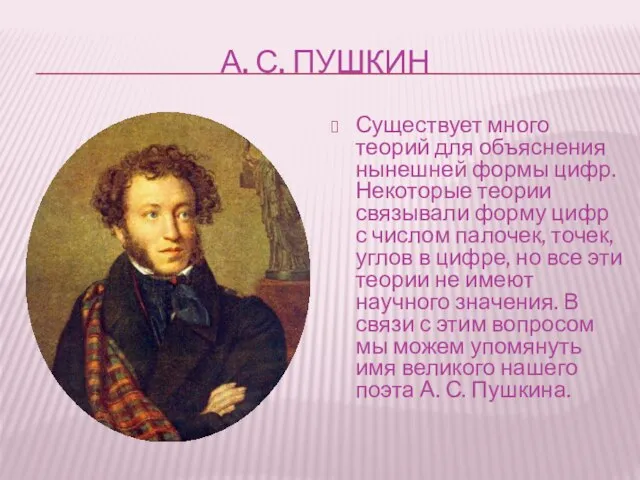 А. С. ПУШКИН

Существует много теорий для объяснения нынешней формы цифр. Некоторые теории связывали форму цифр с числом палочек, точек, углов в цифре, но все эти теории не имеют научного значения. В связи с этим вопросом мы можем упомянуть имя великого нашего поэта А. С. Пушкина.